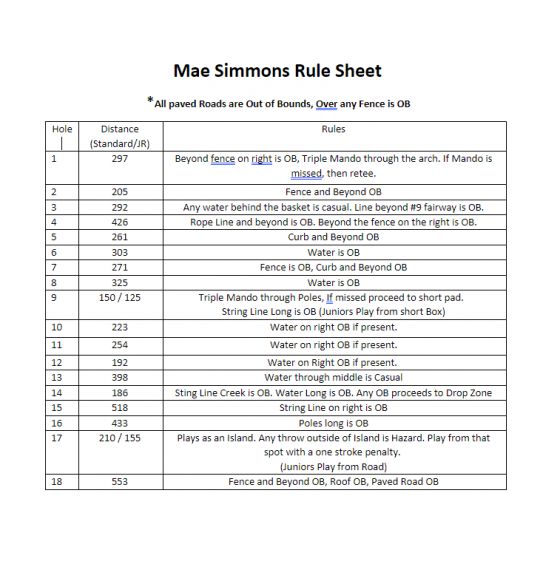 Mae Simmons Rule Sheet

*All paved Roads are Out of Bounds, Over any Fence is OB

| Hole | Distance (Standard/JR) | Rules |
|---|---|---|
| 1 | 297 | Beyond fence on right is OB, Triple Mando through the arch. If Mando is missed, then retee. |
| 2 | 205 | Fence and Beyond OB |
| 3 | 292 | Any water behind the basket is casual. Line beyond #9 fairway is OB. |
| 4 | 426 | Rope Line and beyond is OB. Beyond the fence on the right is OB. |
| 5 | 261 | Curb and Beyond OB |
| 6 | 303 | Water is OB |
| 7 | 271 | Fence is OB, Curb and Beyond OB |
| 8 | 325 | Water is OB |
| 9 | 150 / 125 | Triple Mando through Poles, If missed proceed to short pad. String Line Long is OB (Juniors Play from short Box) |
| 10 | 223 | Water on right OB if present. |
| 11 | 254 | Water on right OB if present. |
| 12 | 192 | Water on Right OB if present. |
| 13 | 398 | Water through middle is Casual |
| 14 | 186 | Sting Line Creek is OB. Water Long is OB. Any OB proceeds to Drop Zone |
| 15 | 518 | String Line on right is OB |
| 16 | 433 | Poles long is OB |
| 17 | 210 / 155 | Plays as an Island. Any throw outside of Island is Hazard. Play from that spot with a one stroke penalty. (Juniors Play from Road) |
| 18 | 553 | Fence and Beyond OB, Roof OB, Paved Road OB |